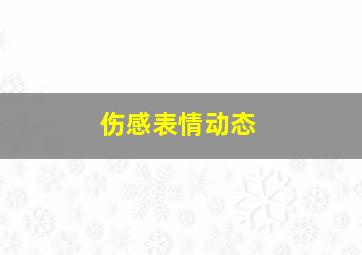 伤感表情动态